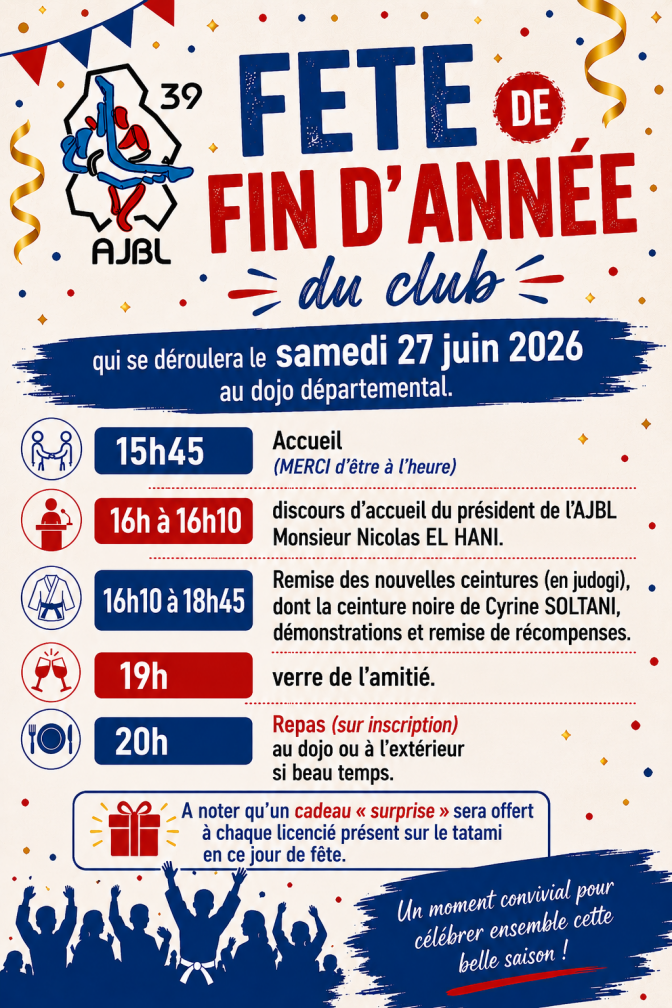 39

AJBL

FETE DE FIN D'ANNÉE du club

qui se déroulera le samedi 27 juin 2026 au dojo départemental.

15h45
Accueil
(MERCI d'être à l'heure)

16h à 16h10
discours d'accueil du président de l'AJBL Monsieur Nicolas EL HANI.

16h10 à 18h45
Remise des nouvelles ceintures (en judogi), dont la ceinture noire de Cyrine SOLTANI, démonstrations et remise de récompenses.

19h
verre de l'amitié.

20h
Repas (sur inscription) au dojo ou à l'extérieur si beau temps.

A noter qu'un cadeau « surprise » sera offert à chaque licencié présent sur le tatami en ce jour de fête.

Un moment convivial pour célébrer ensemble cette belle saison !